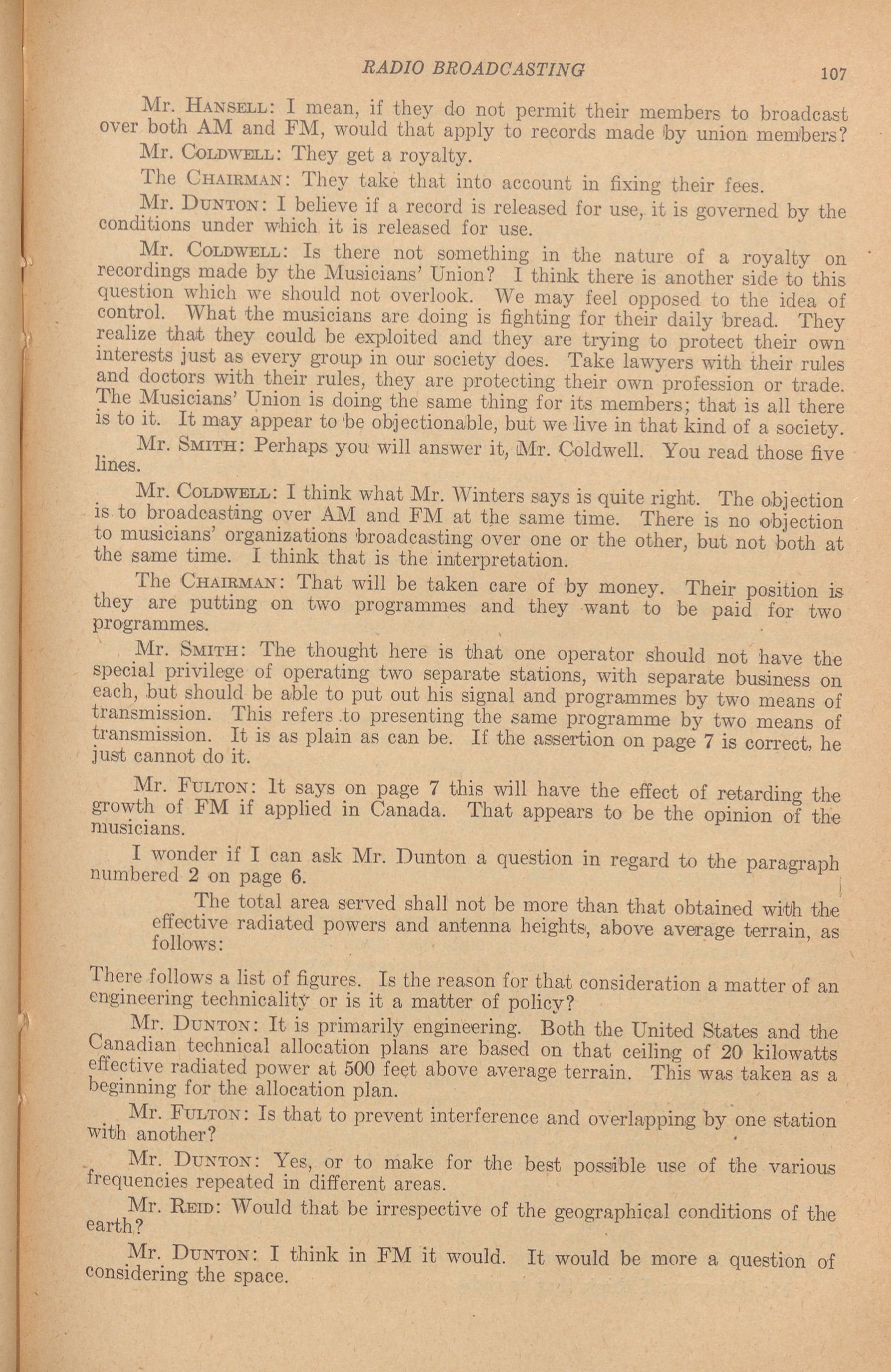 RADIO BROADCASTING 107

Mr. HANSELL: I mean, if they do not permit their members to broadcast over both AM and FM, would that apply to records made by union members?

Mr. COLDWELL: They get a royalty.

The CHAIRMAN: They take that into account in fixing their fees.

Mr. DUNTON: I believe if a record is released for use, it is governed by the conditions under which it is released for use.

Mr. COLDWELL: Is there not something in the nature of a royalty on recordings made by the Musicians' Union? I think there is another side to this question which we should not overlook. We may feel opposed to the idea of control. What the musicians are doing is fighting for their daily bread. They realize that they could be exploited and they are trying to protect their own interests just as every group in our society does. Take lawyers with their rules and doctors with their rules, they are protecting their own profession or trade. The Musicians' Union is doing the same thing for its members; that is all there is to it. It may appear to be objectionable, but we live in that kind of a society.

Mr. SMITH: Perhaps you will answer it, Mr. Coldwell. You read those five lines.

Mr. COLDWELL: I think what Mr. Winters says is quite right. The objection is to broadcasting over AM and FM at the same time. There is no objection to musicians' organizations broadcasting over one or the other, but not both at the same time. I think that is the interpretation.

The CHAIRMAN: That will be taken care of by money. Their position is they are putting on two programmes and they want to be paid for two programmes.

Mr. SMITH: The thought here is that one operator should not have the special privilege of operating two separate stations, with separate business on each, but should be able to put out his signal and programmes by two means of transmission. This refers to presenting the same programme by two means of transmission. It is as plain as can be. If the assertion on page 7 is correct, he just cannot do it.

Mr. FULTON: It says on page 7 this will have the effect of retarding the growth of FM if applied in Canada. That appears to be the opinion of the musicians.

I wonder if I can ask Mr. Dunton a question in regard to the paragraph numbered 2 on page 6.

The total area served shall not be more than that obtained with the effective radiated powers and antenna heights, above average terrain, as follows:

There follows a list of figures. Is the reason for that consideration a matter of an engineering technicality or is it a matter of policy?

Mr. DUNTON: It is primarily engineering. Both the United States and the Canadian technical allocation plans are based on that ceiling of 20 kilowatts effective radiated power at 500 feet above average terrain. This was taken as a beginning for the allocation plan.

Mr. FULTON: Is that to prevent interference and overlapping by one station with another?

Mr. DUNTON: Yes, or to make for the best possible use of the various frequencies repeated in different areas.

Mr. REID: Would that be irrespective of the geographical conditions of the earth?

Mr. DUNTON: I think in FM it would. It would be more a question of considering the space.